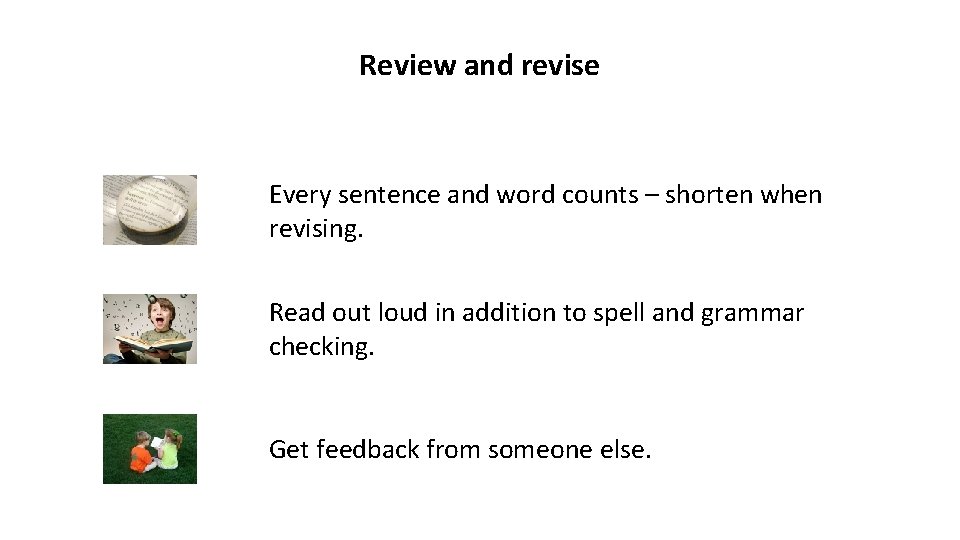 Review and revise

Every sentence and word counts – shorten when revising.

Read out loud in addition to spell and grammar checking.

Get feedback from someone else.